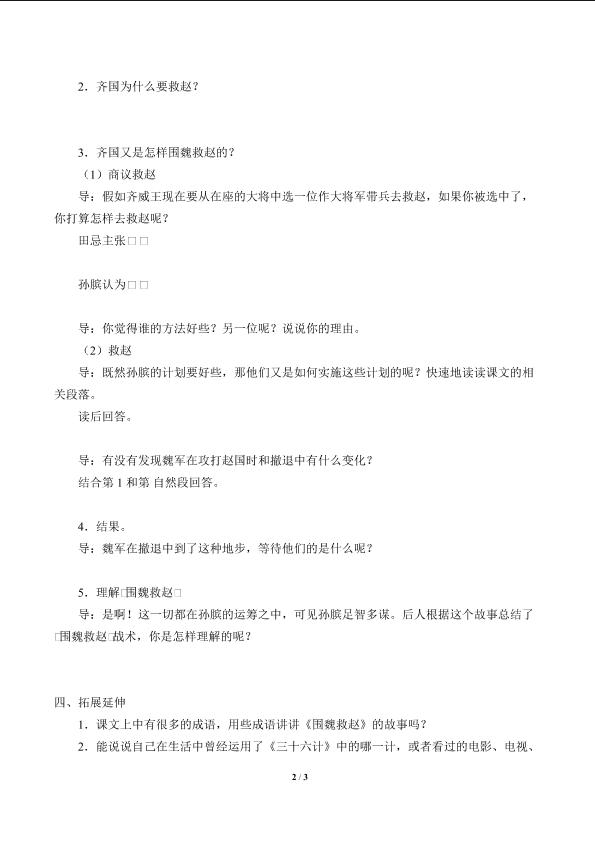 2．齐国为什么要救赵？

3．齐国又是怎样围魏救赵的？

（1）商议救赵

导：假如齐威王现在要从在座的大将中选一位作大将军带兵去救赵，如果你被选中了，你打算怎样去救赵呢？

田忌主张□□

孙膑认为□□

导：你觉得谁的方法好些？另一位呢？说说你的理由。

（2）救赵

导：既然孙膑的计划要好些，那他们又是如何实施这些计划的呢？快速地读读课文的相关段落。

读后回答。

导：有没有发现魏军在攻打赵国时和撤退中有什么变化？

结合第1和第 自然段回答。

4．结果。

导：魏军在撤退中到了这种地步，等待他们的是什么呢？

5．理解□围魏救赵□

导：是啊！这一切都在孙膑的运筹之中，可见孙膑足智多谋。后人根据这个故事总结了□围魏救赵□战术，你是怎样理解的呢？

四、拓展延伸

1．课文上中有很多的成语，用些成语讲讲《围魏救赵》的故事吗？

2．能说说自己在生活中曾经运用了《三十六计》中的哪一计，或者看过的电影、电视、

2 / 3